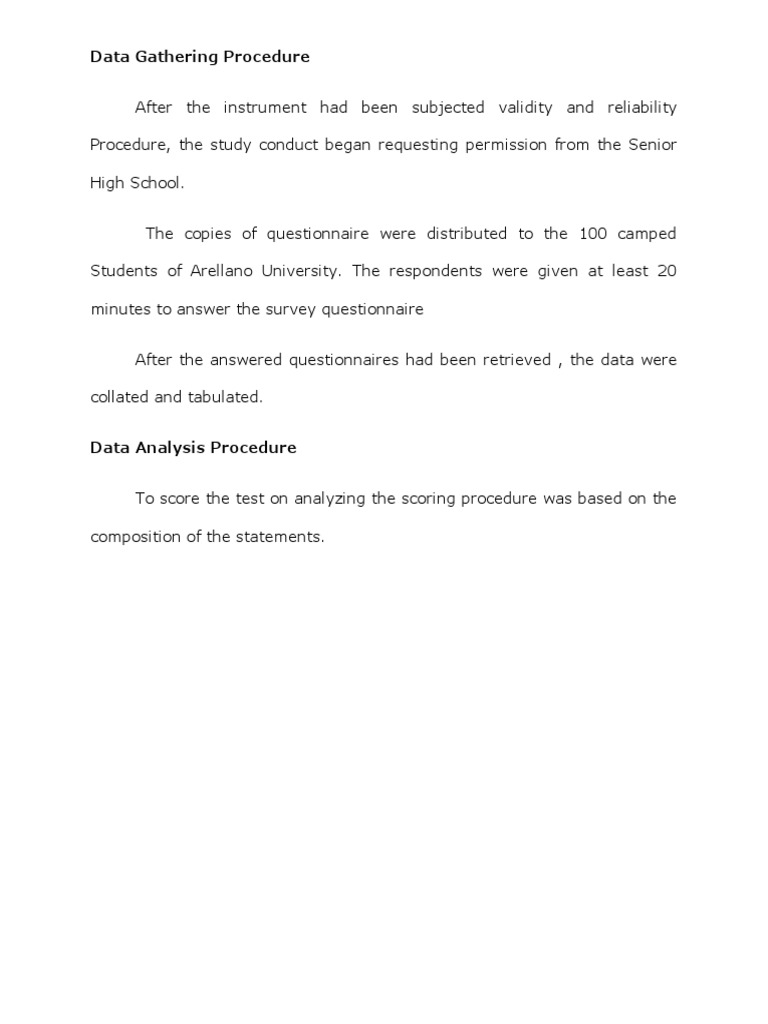 Data Gathering Procedure

After the instrument had been subjected validity and reliability Procedure, the study conduct began requesting permission from the Senior High School.

The copies of questionnaire were distributed to the 100 camped Students of Arellano University. The respondents were given at least 20 minutes to answer the survey questionnaire

After the answered questionnaires had been retrieved , the data were collated and tabulated.

Data Analysis Procedure

To score the test on analyzing the scoring procedure was based on the composition of the statements.